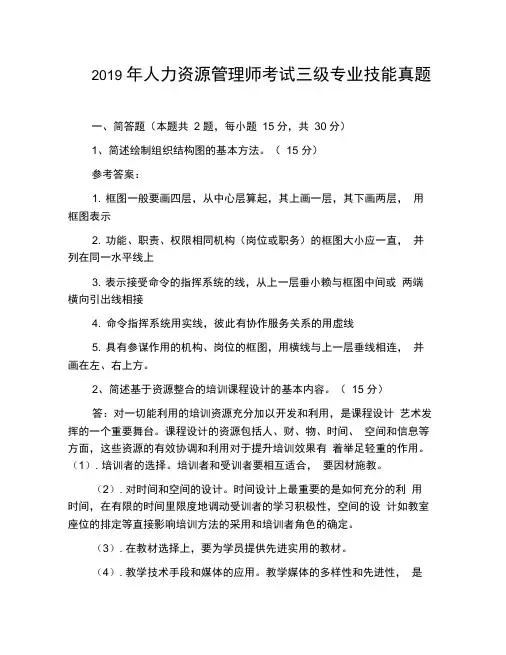 2019 年人力资源管理师考试三级专业技能真题

一、简答题（本题共 2 题，每小题 15 分，共 30 分）

1、简述绘制组织结构图的基本方法。（ 15 分）

参考答案：

1. 框图一般要画四层，从中心层算起，其上画一层，其下画两层， 用框图表示

2. 功能、职责、权限相同机构（岗位或职务）的框图大小应一直， 并列在同一水平线上

3. 表示接受命令的指挥系统的线，从上一层垂小赖与框图中间或 两端横向引出线相接

4. 命令指挥系统用实线，彼此有协作服务关系的用虚线

5. 具有参谋作用的机构、岗位的框图，用横线与上一层垂线相连， 并画在左、右上方。

2、简述基于资源整合的培训课程设计的基本内容。（ 15 分）

答：对一切能利用的培训资源充分加以开发和利用，是课程设计 艺术发挥的一个重要舞台。课程设计的资源包括人、财、物、时间、 空间和信息等方面，这些资源的有效协调和利用对于提升培训效果有 着举足轻重的作用。（1）. 培训者的选择。培训者和受训者要相互适合， 要因材施教。

（2）. 对时间和空间的设计。时间设计上最重要的是如何充分的利 用时间，在有限的时间里限度地调动受训者的学习积极性，空间的设 计如教室座位的排定等直接影响培训方法的采用和培训者角色的确定。

（3）. 在教材选择上，要为学员提供先进实用的教材。

（4）. 教学技术手段和媒体的应用。教学媒体的多样性和先进性， 是